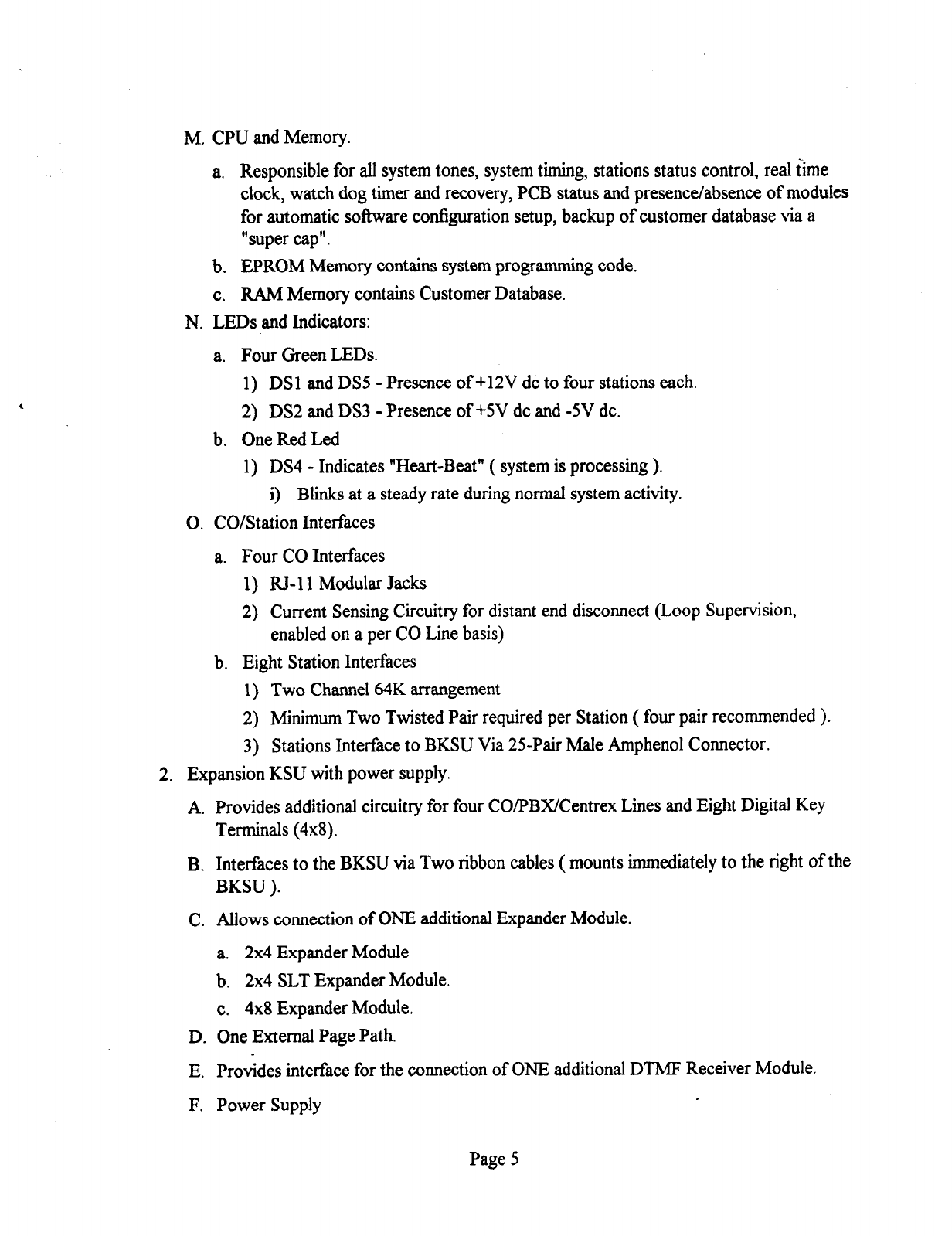 M. CPU and Memory.

a. Responsible for all system tones, system timing, stations status control, real time clock, watch dog timer and recovery, PCB status and presence/absence of modules for automatic software configuration setup, backup of customer database via a "super cap".

b. EPROM Memory contains system programming code.

c. RAM Memory contains Customer Database.

N. LEDs and Indicators:

a. Four Green LEDs.

1) DS1 and DS5 - Presence of +12V dc to four stations each.

2) DS2 and DS3 - Presence of +5V dc and -5V dc.

b. One Red Led

1) DS4 - Indicates "Heart-Beat" ( system is processing ).

i) Blinks at a steady rate during normal system activity.

O. CO/Station Interfaces

a. Four CO Interfaces

1) RJ-11 Modular Jacks

2) Current Sensing Circuitry for distant end disconnect (Loop Supervision, enabled on a per CO Line basis)

b. Eight Station Interfaces

1) Two Channel 64K arrangement

2) Minimum Two Twisted Pair required per Station ( four pair recommended ).

3) Stations Interface to BKSU Via 25-Pair Male Amphenol Connector.

2. Expansion KSU with power supply.

A. Provides additional circuitry for four CO/PBX/Centrex Lines and Eight Digital Key Terminals (4x8).

B. Interfaces to the BKSU via Two ribbon cables ( mounts immediately to the right of the BKSU ).

C. Allows connection of ONE additional Expander Module.

a. 2x4 Expander Module

b. 2x4 SLT Expander Module.

c. 4x8 Expander Module.

D. One External Page Path.

E. Provides interface for the connection of ONE additional DTMF Receiver Module.

F. Power Supply

Page 5